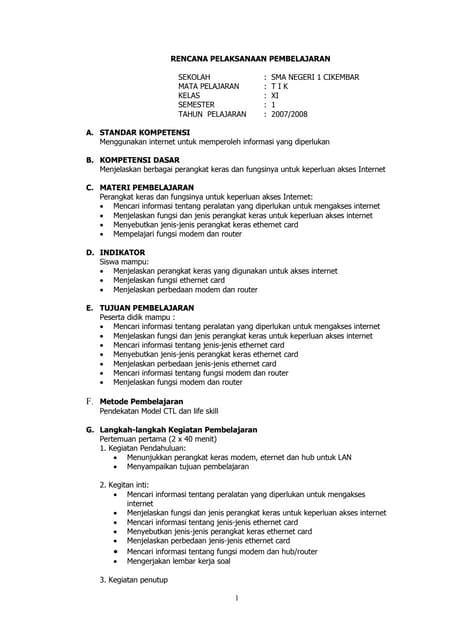 RENCANA PELAKSANAAN PEMBELAJARAN

SEKOLAH : SMA NEGERI 1 CIKEMBAR
MATA PELAJARAN : T I K
KELAS : XI
SEMESTER : 1
TAHUN PELAJARAN : 2007/2008

A. STANDAR KOMPETENSI
Menggunakan internet untuk memperoleh informasi yang diperlukan

B. KOMPETENSI DASAR
Menjelaskan berbagai perangkat keras dan fungsinya untuk keperluan akses Internet

C. MATERI PEMBELAJARAN
Perangkat keras dan fungsinya untuk keperluan akses Internet:
• Mencari informasi tentang peralatan yang diperlukan untuk mengakses internet
• Menjelaskan fungsi dan jenis perangkat keras untuk keperluan akses internet
• Menyebutkan jenis-jenis perangkat keras ethernet card
• Mempelajari fungsi modem dan router

D. INDIKATOR
Siswa mampu:
• Menjelaskan perangkat keras yang digunakan untuk akses internet
• Menjelaskan fungsi ethernet card
• Menjelaskan perbedaan modem dan router

E. TUJUAN PEMBELAJARAN
Peserta didik mampu :
• Mencari informasi tentang peralatan yang diperlukan untuk mengakses internet
• Menjelaskan fungsi dan jenis perangkat keras untuk keperluan akses internet
• Mencari informasi tentang jenis-jenis ethernet card
• Menyebutkan jenis-jenis perangkat keras ethernet card
• Menjelaskan perbedaan jenis-jenis ethernet card
• Mencari informasi tentang fungsi modem dan router
• Menjelaskan fungsi modem dan router

F. Metode Pembelajaran
Pendekatan Model CTL dan life skill

G. Langkah-langkah Kegiatan Pembelajaran
Pertemuan pertama (2 x 40 menit)
1. Kegiatan Pendahuluan:
• Menunjukkan perangkat keras modem, eternet dan hub untuk LAN
• Menyampaikan tujuan pembelajaran

2. Kegitan inti:
• Mencari informasi tentang peralatan yang diperlukan untuk mengakses internet
• Menjelaskan fungsi dan jenis perangkat keras untuk keperluan akses internet
• Mencari informasi tentang jenis-jenis ethernet card
• Menyebutkan jenis-jenis perangkat keras ethernet card
• Menjelaskan perbedaan jenis-jenis ethernet card
• Mencari informasi tentang fungsi modem dan hub/router
• Mengerjakan lembar kerja soal

3. Kegiatan penutup

1